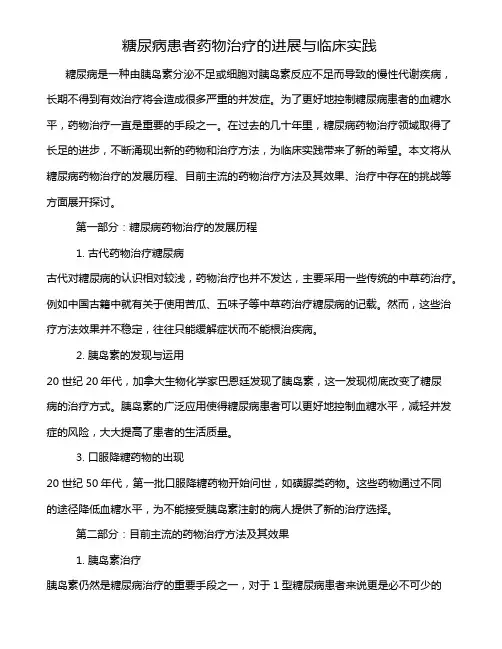 糖尿病患者药物治疗的进展与临床实践

糖尿病是一种由胰岛素分泌不足或细胞对胰岛素反应不足而导致的慢性代谢疾病，长期不得到有效治疗将会造成很多严重的并发症。为了更好地控制糖尿病患者的血糖水平，药物治疗一直是重要的手段之一。在过去的几十年里，糖尿病药物治疗领域取得了长足的进步，不断涌现出新的药物和治疗方法，为临床实践带来了新的希望。本文将从糖尿病药物治疗的发展历程、目前主流的药物治疗方法及其效果、治疗中存在的挑战等方面展开探讨。

第一部分：糖尿病药物治疗的发展历程

1. 古代药物治疗糖尿病

古代对糖尿病的认识相对较浅，药物治疗也并不发达，主要采用一些传统的中草药治疗。例如中国古籍中就有关于使用苦瓜、五味子等中草药治疗糖尿病的记载。然而，这些治疗方法效果并不稳定，往往只能缓解症状而不能根治疾病。

2. 胰岛素的发现与运用

20 世纪 20 年代，加拿大生物化学家巴恩廷发现了胰岛素，这一发现彻底改变了糖尿病的治疗方式。胰岛素的广泛应用使得糖尿病患者可以更好地控制血糖水平，减轻并发症的风险，大大提高了患者的生活质量。

3. 口服降糖药物的出现

20 世纪 50 年代，第一批口服降糖药物开始问世，如磺脲类药物。这些药物通过不同的途径降低血糖水平，为不能接受胰岛素注射的病人提供了新的治疗选择。

第二部分：目前主流的药物治疗方法及其效果

1. 胰岛素治疗

胰岛素仍然是糖尿病治疗的重要手段之一，对于 1 型糖尿病患者来说更是必不可少的